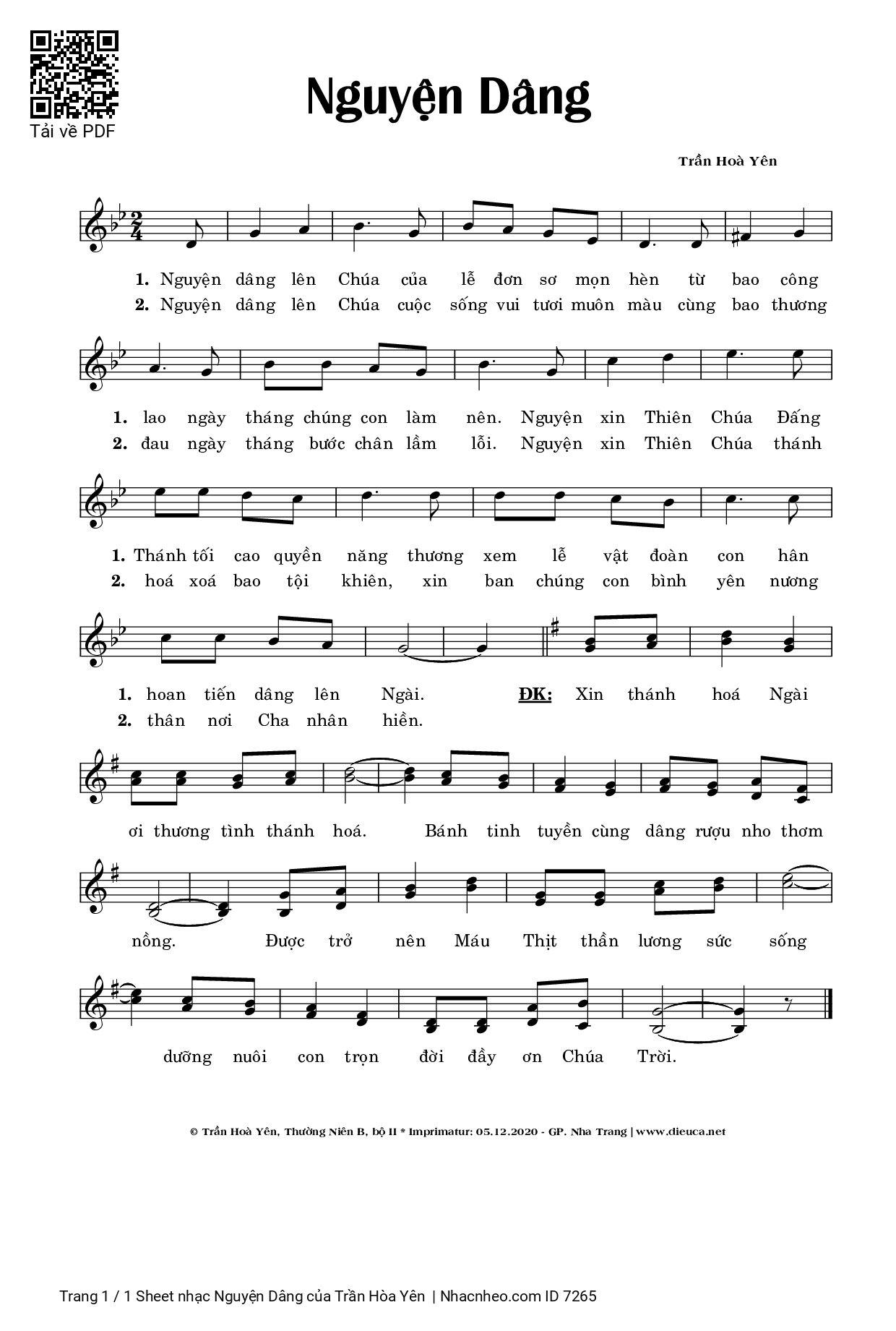 Tải về PDF

Nguyện Dâng

Trần Hoà Yên

1. Nguyện dâng lên Chúa của lễ đơn sơ mọn hèn từ bao công
2. Nguyện dâng lên Chúa cuộc sống vui tươi muôn màu cùng bao thương

1. lao ngày tháng chúng con làm nên. Nguyện xin Thiên Chúa Đấng
2. đau ngày tháng bước chân lầm lỗi. Nguyện xin Thiên Chúa thánh

1. Thánh tối cao quyền năng thương xem lễ vật đoàn con hân
2. hoá xoá bao tội khiên, xin ban chúng con bình yên nương

1. hoan tiến dâng lên Ngài. ĐK: Xin thánh hoá Ngài
2. thân nơi Cha nhân hiền.

ơi thương tình thánh hoá. Bánh tinh tuyền cùng dâng rượu nho thơm

nồng. Được trở nên Máu Thịt thần lương sức sống

dưỡng nuôi con trọn đời đầy ơn Chúa Trời.

© Trần Hoà Yên, Thường Niên B, bộ II * Imprimatur: 05.12.2020 - GP. Nha Trang | www.dieuca.net

Trang 1 / 1 Sheet nhạc Nguyện Dâng của Trần Hòa Yên | Nhacnheo.com ID 7265